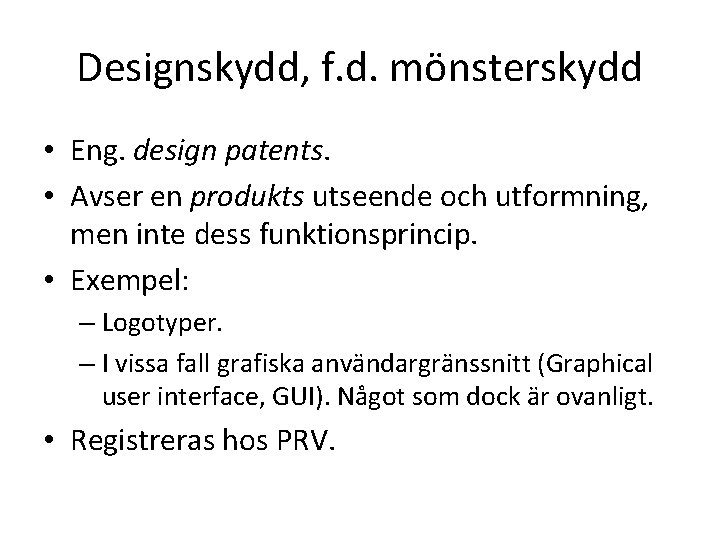 Designskydd, f.d. mönsterskydd

• Eng. design patents.
• Avser en produkts utseende och utformning, men inte dess funktionsprincip.
• Exempel:
– Logotyper.
– I vissa fall grafiska användargränssnitt (Graphical user interface, GUI). Något som dock är ovanligt.
• Registreras hos PRV.